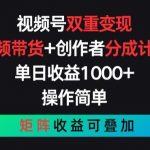 视频号双重变现
频带货+创作者分成计
单日收益1000+
操作简单
矩阵收益可叠加